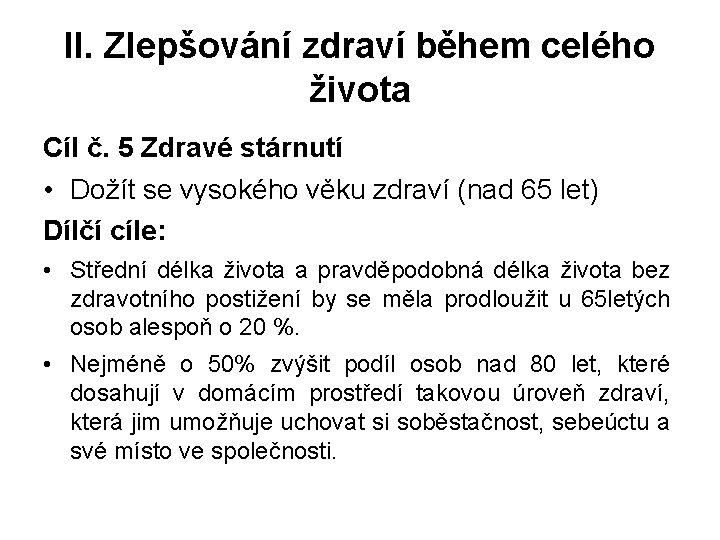 II. Zlepšování zdraví během celého života

Cíl č. 5 Zdravé stárnutí

• Dožít se vysokého věku zdraví (nad 65 let)

Dílčí cíle:

• Střední délka života a pravděpodobná délka života bez zdravotního postižení by se měla prodloužit u 65letých osob alespoň o 20 %.

• Nejméně o 50% zvýšit podíl osob nad 80 let, které dosahují v domácím prostředí takovou úroveň zdraví, která jim umožňuje uchovat si soběstačnost, sebeúctu a své místo ve společnosti.